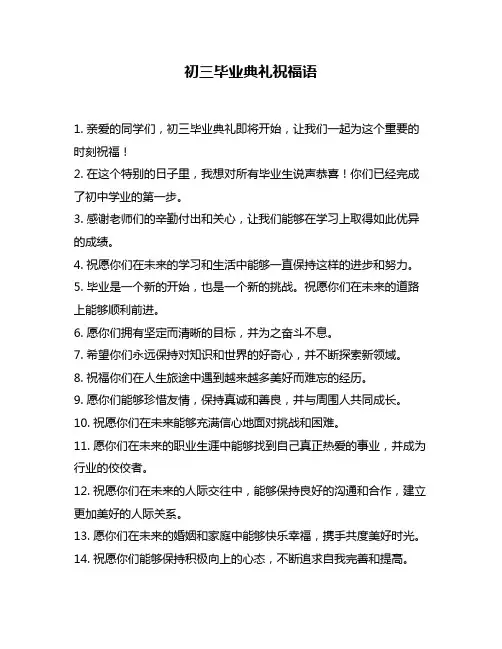 初三毕业典礼祝福语

1. 亲爱的同学们，初三毕业典礼即将开始，让我们一起为这个重要的时刻祝福！

2. 在这个特别的日子里，我想对所有毕业生说声恭喜！你们已经完成了初中学业的第一步。

3. 感谢老师们的辛勤付出和关心，让我们能够在学习上取得如此优异的成绩。

4. 祝愿你们在未来的学习和生活中能够一直保持这样的进步和努力。

5. 毕业是一个新的开始，也是一个新的挑战。祝愿你们在未来的道路上能够顺利前进。

6. 愿你们拥有坚定而清晰的目标，并为之奋斗不息。

7. 希望你们永远保持对知识和世界的好奇心，并不断探索新领域。

8. 祝福你们在人生旅途中遇到越来越多美好而难忘的经历。

9. 愿你们能够珍惜友情，保持真诚和善良，并与周围人共同成长。

10. 祝愿你们在未来能够充满信心地面对挑战和困难。

11. 愿你们在未来的职业生涯中能够找到自己真正热爱的事业，并成为行业的佼佼者。

12. 祝愿你们在未来的人际交往中，能够保持良好的沟通和合作，建立更加美好的人际关系。

13. 愿你们在未来的婚姻和家庭中能够快乐幸福，携手共度美好时光。

14. 祝愿你们能够保持积极向上的心态，不断追求自我完善和提高。